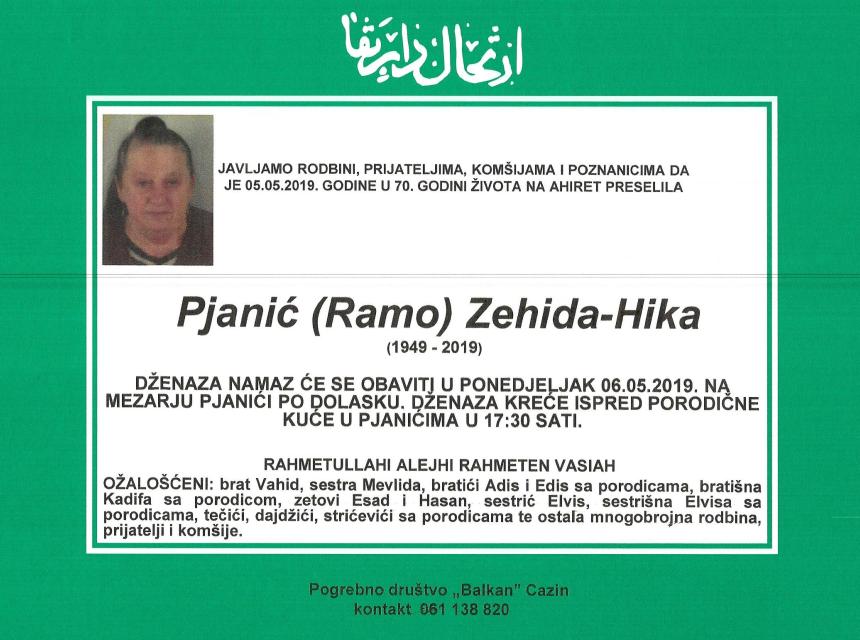 ارتحال دار بقا

JAVLJAMO RODBINI, PRIJATELJIMA, KOMŠIJAMA I POZNANICIMA DA JE 05.05.2019. GODINE U 70. GODINI ŽIVOTA NA AHIRET PRESELILA

Pjanić (Ramo) Zehida-Hika

(1949 - 2019)

DŽENAZA NAMAZ ĆE SE OBAVITI U PONEDJELJAK 06.05.2019. NA MEZARJU PJANIĆI PO DOLASKU. DŽENAZA KREĆE ISPRED PORODIČNE KUĆE U PJANIĆIMA U 17:30 SATI.

RAHMETULLAHI ALEJHI RAHMETEN VASIAH

OŽALOŠĆENI: brat Vahid, sestra Mevlida, bratići Adis i Edis sa porodicama, bratišna Kadifa sa porodicom, zetovi Esad i Hasan, sestrić Elvis, sestrišna Elvisa sa porodicama, tečići, dajdžići, stričevići sa porodicama te ostala mnogobrojna rodbina, prijatelji i komšije.

Pogrebno društvo „Balkan" Cazin
kontakt 061 138 820